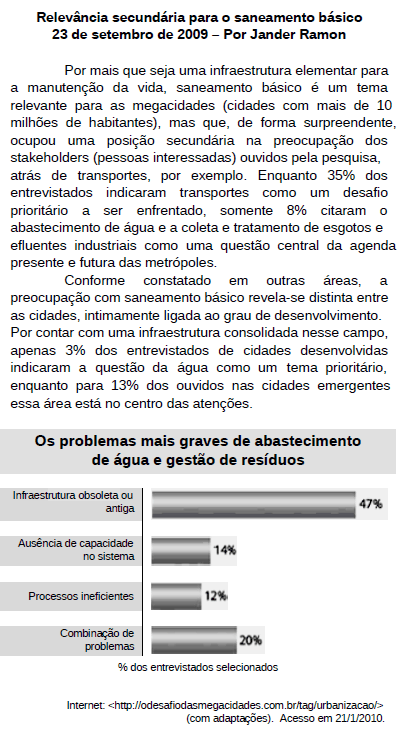 Relevância secundária para o saneamento básico
23 de setembro de 2009 – Por Jander Ramon

Por mais que seja uma infraestrutura elementar para a manutenção da vida, saneamento básico é um tema relevante para as megacidades (cidades com mais de 10 milhões de habitantes), mas que, de forma surpreendente, ocupou uma posição secundária na preocupação dos stakeholders (pessoas interessadas) ouvidos pela pesquisa, atrás de transportes, por exemplo. Enquanto 35% dos entrevistados indicaram transportes como um desafio prioritário a ser enfrentado, somente 8% citaram o abastecimento de água e a coleta e tratamento de esgotos e efluentes industriais como uma questão central da agenda presente e futura das metrópoles.

Conforme constatado em outras áreas, a preocupação com saneamento básico revela-se distinta entre as cidades, intimamente ligada ao grau de desenvolvimento. Por contar com uma infraestrutura consolidada nesse campo, apenas 3% dos entrevistados de cidades desenvolvidas indicaram a questão da água como um tema prioritário, enquanto para 13% dos ouvidos nas cidades emergentes essa área está no centro das atenções.

Os problemas mais graves de abastecimento de água e gestão de resíduos

Infraestrutura obsoleta ou antiga 47%
Ausência de capacidade no sistema 14%
Processos ineficientes 12%
Combinação de problemas 20%

% dos entrevistados selecionados

Internet: <http://odesafiodasmegacidades.com.br/tag/urbanizacao/> (com adaptações). Acesso em 21/1/2010.